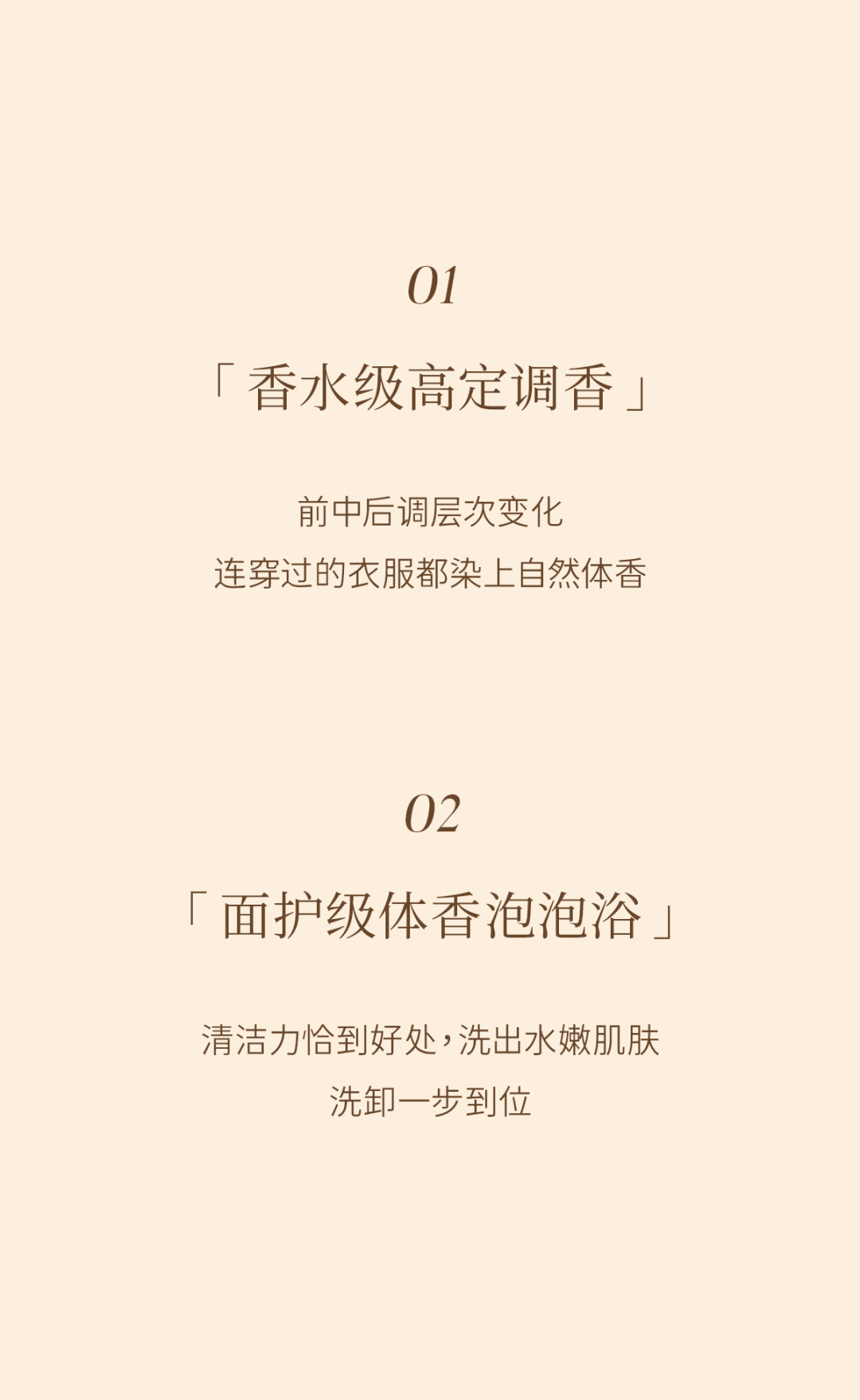 01

「香水级高定调香」

前中后调层次变化

连穿过的衣服都染上自然体香

02

「面护级体香泡泡浴」

清洁力恰到好处，洗出水嫩肌肤

洗卸一步到位